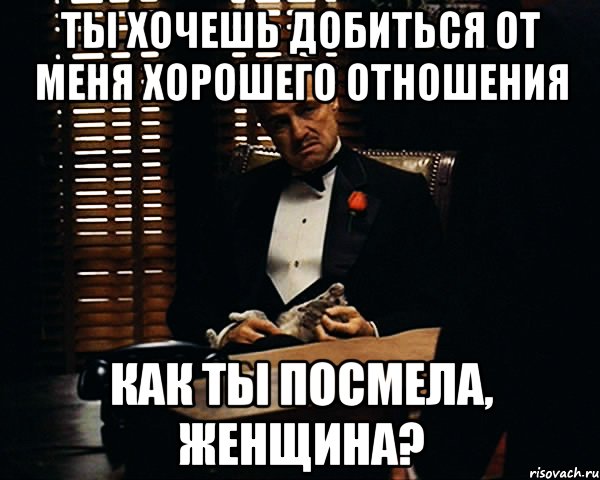 ТЫ ХОЧЕШЬ ДОБИТЬСЯ ОТ МЕНЯ ХОРОШЕГО ОТНОШЕНИЯ

КАК ТЫ ПОСМЕЛА, ЖЕНЩИНА?

risovach.ru